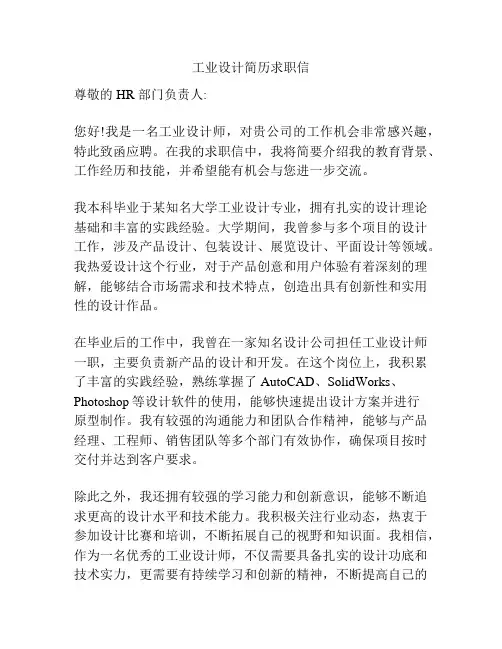 工业设计简历求职信

尊敬的 HR 部门负责人:

您好!我是一名工业设计师，对贵公司的工作机会非常感兴趣，特此致函应聘。在我的求职信中，我将简要介绍我的教育背景、工作经历和技能，并希望能有机会与您进一步交流。

我本科毕业于某知名大学工业设计专业，拥有扎实的设计理论基础和丰富的实践经验。大学期间，我曾参与多个项目的设计工作，涉及产品设计、包装设计、展览设计、平面设计等领域。我热爱设计这个行业，对于产品创意和用户体验有着深刻的理解，能够结合市场需求和技术特点，创造出具有创新性和实用性的设计作品。

在毕业后的工作中，我曾在一家知名设计公司担任工业设计师一职，主要负责新产品的设计和开发。在这个岗位上，我积累了丰富的实践经验，熟练掌握了 AutoCAD、SolidWorks、Photoshop 等设计软件的使用，能够快速提出设计方案并进行原型制作。我有较强的沟通能力和团队合作精神，能够与产品经理、工程师、销售团队等多个部门有效协作，确保项目按时交付并达到客户要求。

除此之外，我还拥有较强的学习能力和创新意识，能够不断追求更高的设计水平和技术能力。我积极关注行业动态，热衷于参加设计比赛和培训，不断拓展自己的视野和知识面。我相信，作为一名优秀的工业设计师，不仅需要具备扎实的设计功底和技术实力，更需要有持续学习和创新的精神，不断提高自己的